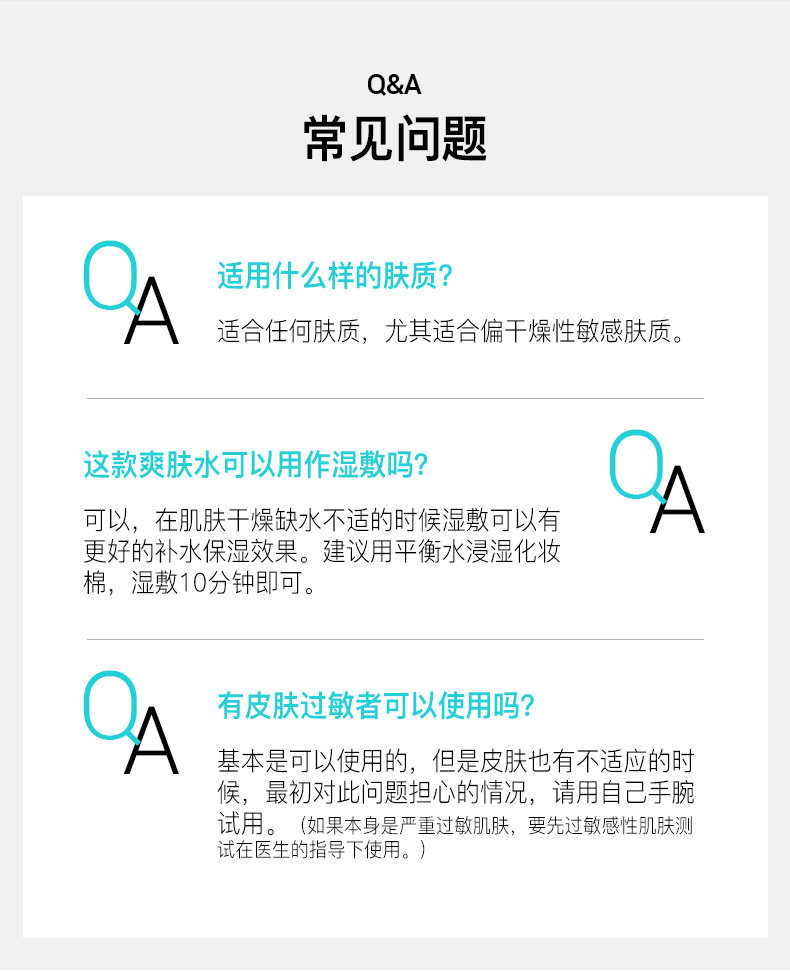 Q&A
常见问题

QA

适用什么样的肤质?

适合任何肤质，尤其适合偏干燥性敏感肤质。

这款爽肤水可以用作湿敷吗?

可以，在肌肤干燥缺水不适的时候湿敷可以有更好的补水保湿效果。建议用平衡水浸湿化妆棉，湿敷10分钟即可。

QA

QA

有皮肤过敏者可以使用吗?

基本是可以使用的，但是皮肤也有不适应的时候，最初对此问题担心的情况，请用自己手腕试用。（如果本身是严重过敏肌肤，要先过敏感性肌肤测试在医生的指导下使用。）